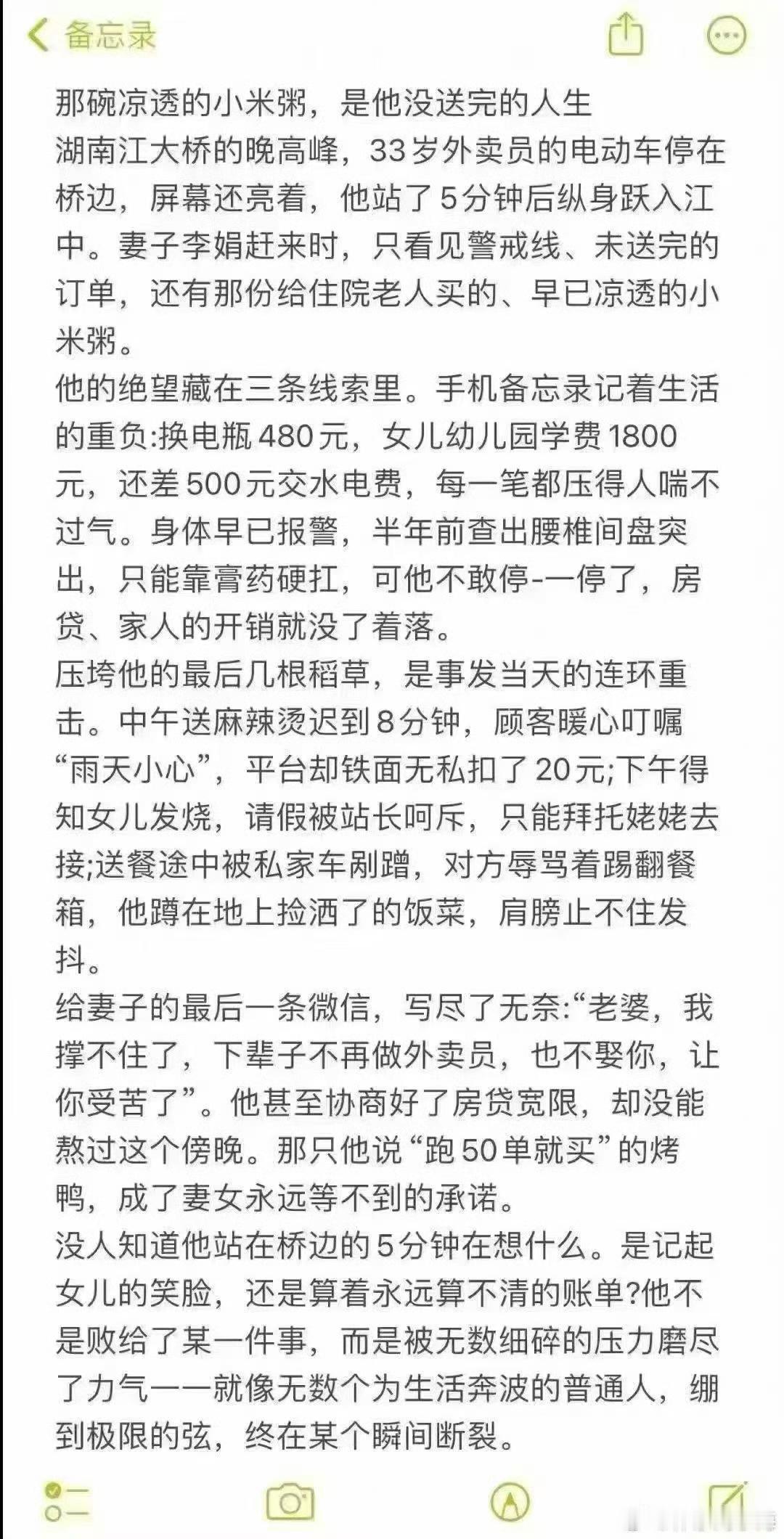 备忘录

那碗凉透的小米粥，是他没送完的人生
湖南江大桥的晚高峰，33岁外卖员的电动车停在桥边，屏幕还亮着，他站了5分钟后纵身跃入江中。妻子李娟赶来时，只看见警戒线、未送完的订单，还有那份给住院老人买的、早已凉透的小米粥。
他的绝望藏在三条线索里。手机备忘录记着生活的重负:换电瓶480元，女儿幼儿园学费1800元，还差500元交水电费，每一笔都压得人喘不过气。身体早已报警，半年前查出腰椎间盘突出，只能靠膏药硬扛，可他不敢停-一停了，房贷、家人的开销就没了着落。
压垮他的最后几根稻草，是事发当天的连环重击。中午送麻辣烫迟到8分钟，顾客暖心叮嘱“雨天小心”，平台却铁面无私扣了20元;下午得知女儿发烧，请假被站长呵斥，只能拜托姥姥去接;送餐途中被私家车剐蹭，对方辱骂着踢翻餐箱，他蹲在地上捡洒了的饭菜，肩膀止不住发抖。
给妻子的最后一条微信，写尽了无奈:“老婆，我撑不住了，下辈子不再做外卖员，也不娶你，让你受苦了”。他甚至协商好了房贷宽限，却没能熬过这个傍晚。那只他说“跑50单就买”的烤鸭，成了妻女永远等不到的承诺。
没人知道他站在桥边的5分钟在想什么。是记起女儿的笑脸，还是算着永远算不清的账单?他不是败给了某一件事，而是被无数细碎的压力磨尽了力气一一就像无数个为生活奔波的普通人，绷到极限的弦，终在某个瞬间断裂。